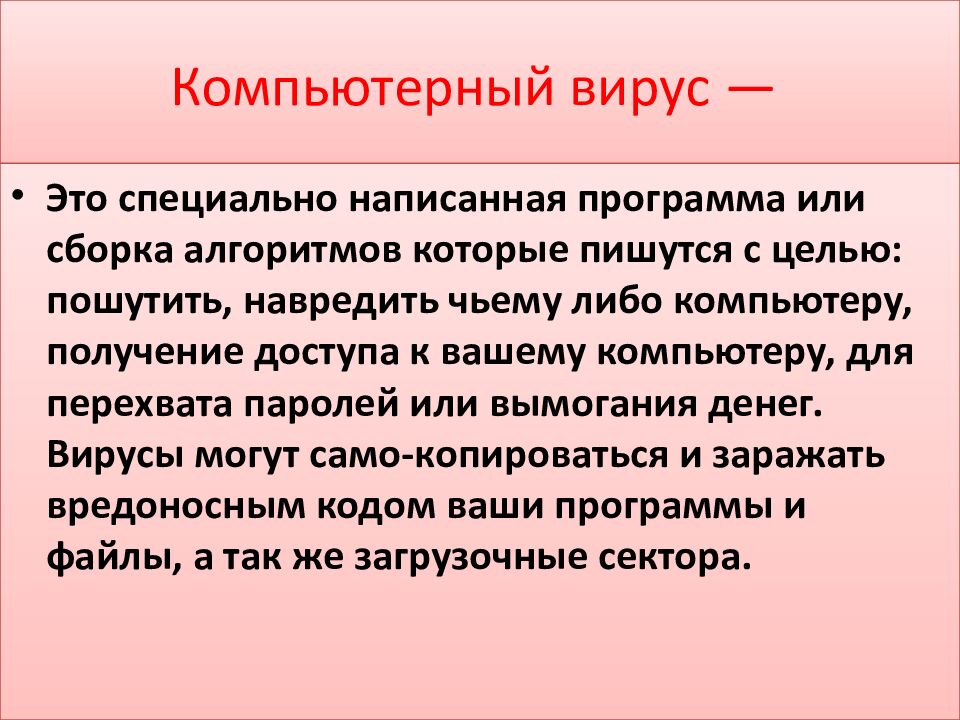 Компьютерный вирус —

• Это специально написанная программа или сборка алгоритмов которые пишутся с целью: пошутить, навредить чьему либо компьютеру, получение доступа к вашему компьютеру, для перехвата паролей или вымогания денег. Вирусы могут само-копироваться и заражать вредоносным кодом ваши программы и файлы, а так же загрузочные сектора.